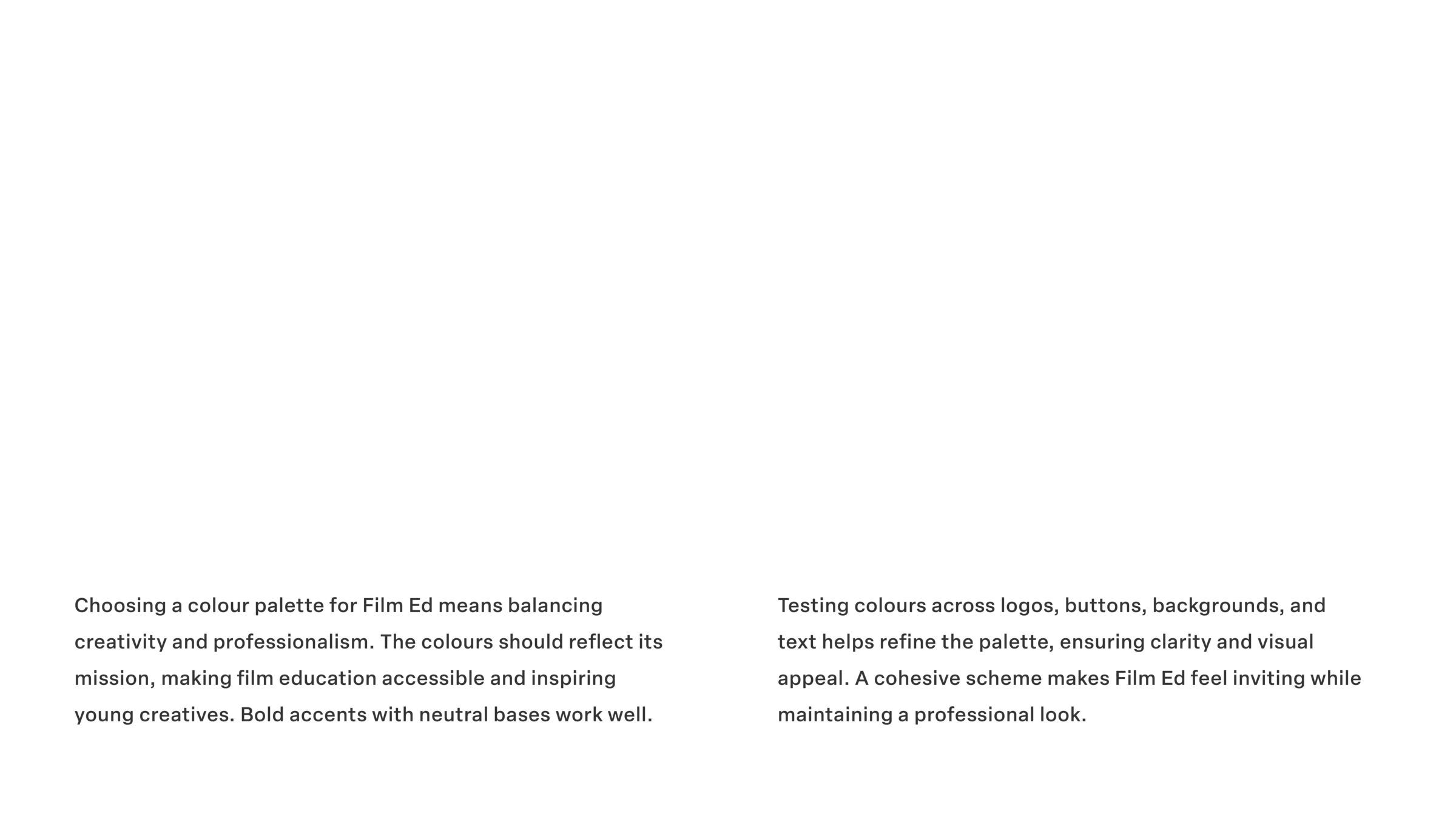 Choosing a colour palette for Film Ed means balancing creativity and professionalism. The colours should reflect its mission, making film education accessible and inspiring young creatives. Bold accents with neutral bases work well.

Testing colours across logos, buttons, backgrounds, and text helps refine the palette, ensuring clarity and visual appeal. A cohesive scheme makes Film Ed feel inviting while maintaining a professional look.